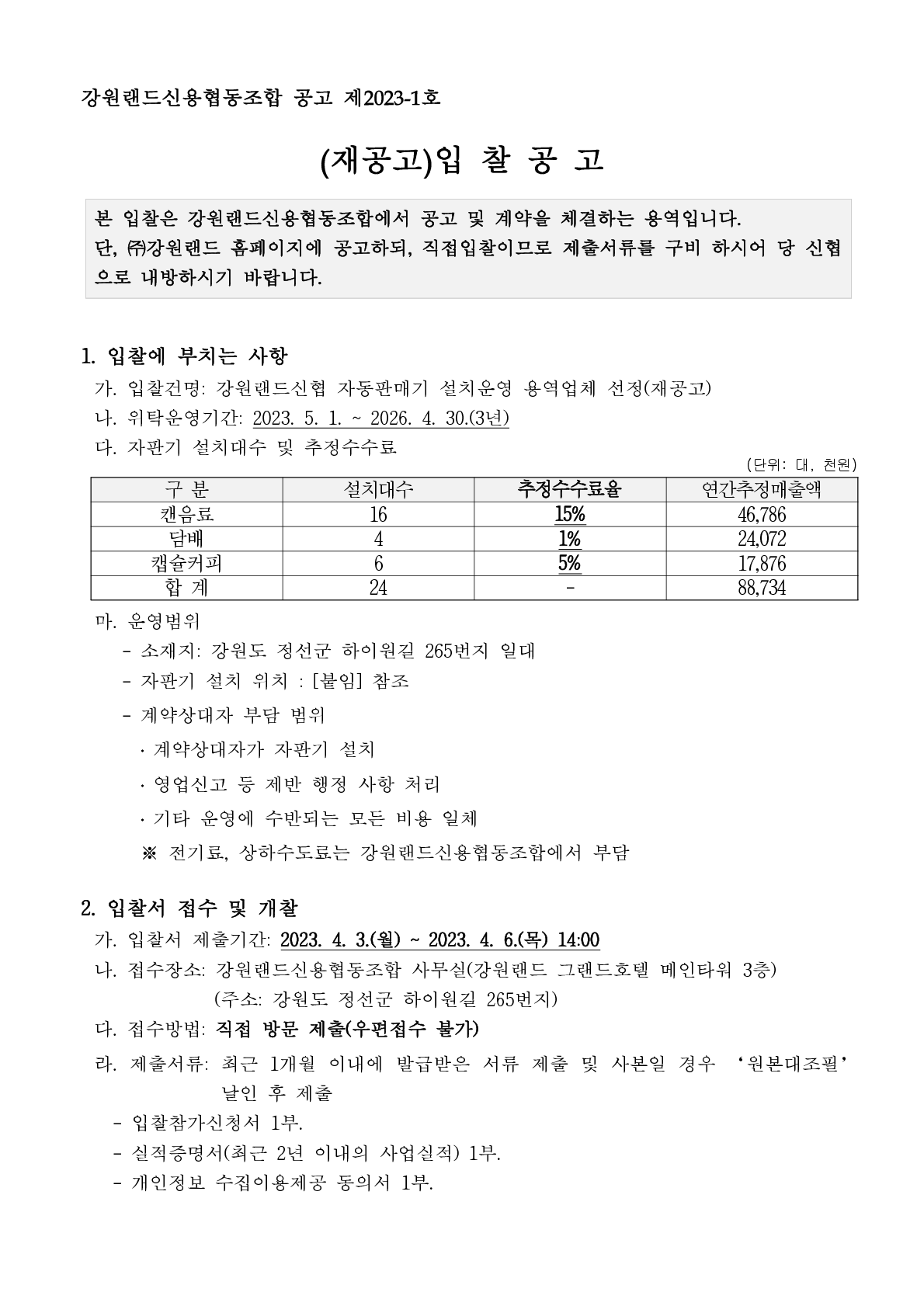 강원랜드신용협동조합 공고 제2023-1호

(재공고)입 찰 공 고

본 입찰은 강원랜드신용협동조합에서 공고 및 계약을 체결하는 용역입니다.
단, ㈜강원랜드 홈페이지에 공고하되, 직접입찰이므로 제출서류를 구비 하시어 당 신협으로 내방하시기 바랍니다.

1. 입찰에 부치는 사항
가. 입찰건명: 강원랜드신협 자동판매기 설치운영 용역업체 선정(재공고)
나. 위탁운영기간: 2023. 5. 1. ~ 2026. 4. 30.(3년)
다. 자판기 설치대수 및 추정수수료
(단위: 대, 천원)

| 구 분 | 설치대수 | 추정수수료율 | 연간추정매출액 |
|---|---|---|---|
| 캔음료 | 16 | 15% | 46,786 |
| 담배 | 4 | 1% | 24,072 |
| 캡슐커피 | 6 | 5% | 17,876 |
| 합 계 | 24 | - | 88,734 |

마. 운영범위
- 소재지: 강원도 정선군 하이원길 265번지 일대
- 자판기 설치 위치 : [붙임] 참조
- 계약상대자 부담 범위
· 계약상대자가 자판기 설치
· 영업신고 등 제반 행정 사항 처리
· 기타 운영에 수반되는 모든 비용 일체
※ 전기료, 상하수도료는 강원랜드신용협동조합에서 부담

2. 입찰서 접수 및 개찰
가. 입찰서 제출기간: 2023. 4. 3.(월) ~ 2023. 4. 6.(목) 14:00
나. 접수장소: 강원랜드신용협동조합 사무실(강원랜드 그랜드호텔 메인타워 3층)
(주소: 강원도 정선군 하이원길 265번지)
다. 접수방법: 직접 방문 제출(우편접수 불가)
라. 제출서류: 최근 1개월 이내에 발급받은 서류 제출 및 사본일 경우 ‘원본대조필’ 날인 후 제출
- 입찰참가신청서 1부.
- 실적증명서(최근 2년 이내의 사업실적) 1부.
- 개인정보 수집이용제공 동의서 1부.